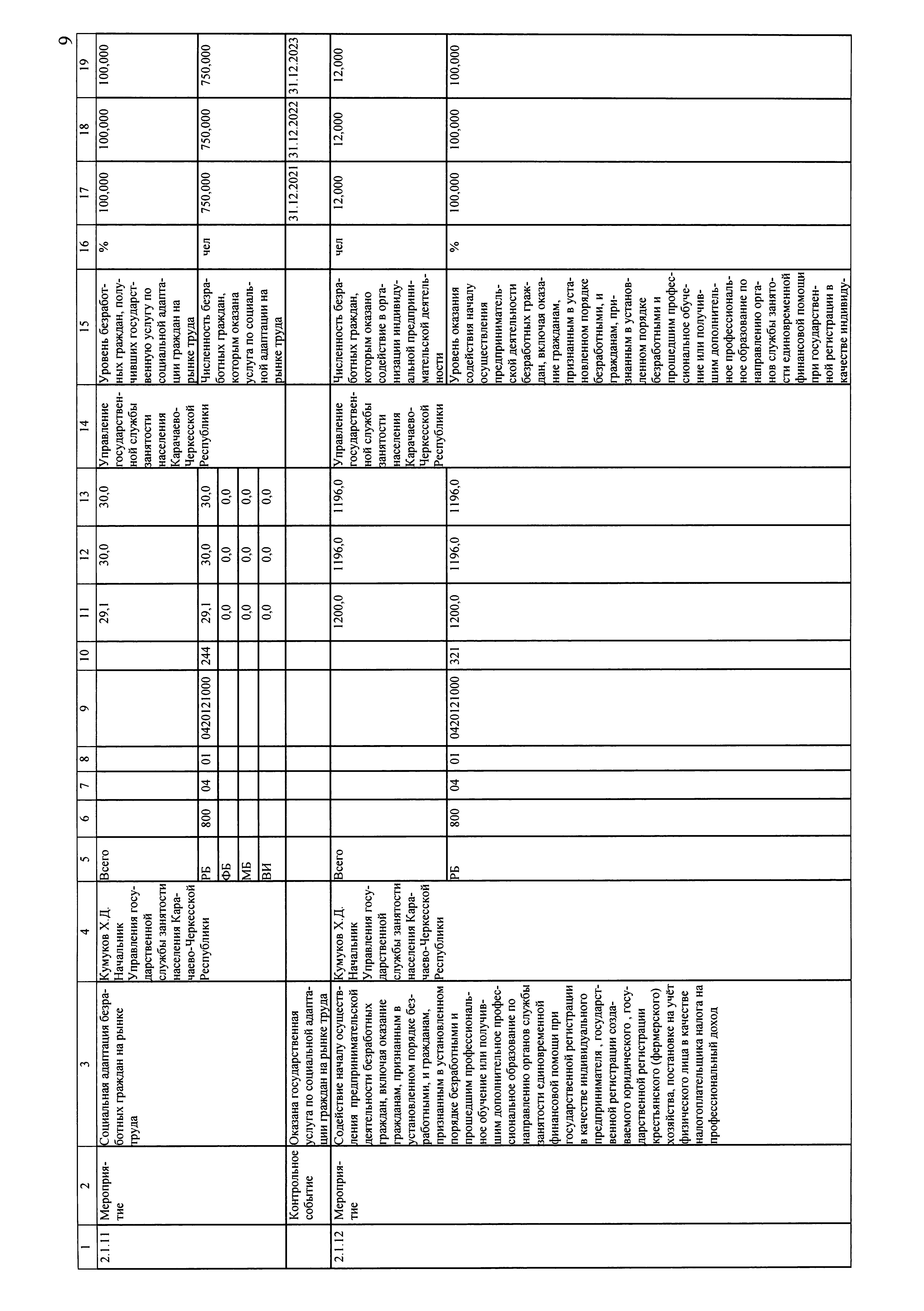 9

| 1 | 2 | 3 | 4 | 5 | 6 | 7 | 8 | 9 | 10 | 11 | 12 | 13 | 14 | 15 | 16 | 17 | 18 | 19 |
|---|---|---|---|---|---|---|---|---|---|---|---|---|---|---|---|---|---|---|
| 2.1.11 | Мероприятие | Социальная адаптация безработных граждан на рынке труда | Кумуков Х.Д. Начальник Управления государственной службы занятости населения Карачаево-Черкесской Республики | Всего | | | | | | 29,1 | 30,0 | 30,0 | Управление государственной службы занятости населения Карачаево-Черкесской Республики | Уровень безработных граждан, получивших государственную услугу по социальной адаптации граждан на рынке труда | % | 100,000 | 100,000 | 100,000 |
| | | | | РБ | 800 | 04 | 01 | 0420121000 | 244 | 29,1 | 30,0 | 30,0 | | Численность безработных граждан, которым оказана услуга по социальной адаптации на рынке труда | чел | 750,000 | 750,000 | 750,000 |
| | | | | ФБ | | | | | | 0,0 | 0,0 | 0,0 | | | | | | |
| | | | | МБ | | | | | | 0,0 | 0,0 | 0,0 | | | | | | |
| | | | | ВИ | | | | | | 0,0 | 0,0 | 0,0 | | | | | | |
| | Контрольное событие | Оказана государственная услуга по социальной адаптации граждан на рынке труда | | | | | | | | | | | | | | 31.12.2021 | 31.12.2022 | 31.12.2023 |
| 2.1.12 | Мероприятие | Содействие началу осуществления предпринимательской деятельности безработных граждан, включая оказание гражданам, признанным в установленном порядке безработными, и гражданам, признанным в установленном порядке безработными и прошедшим профессиональное обучение или получившим дополнительное профессиональное образование по направлению органов службы занятости единовременной финансовой помощи при государственной регистрации в качестве индивидуального предпринимателя , государственной регистрации создаваемого юридического , государственной регистрации крестьянского (фермерского) хозяйства, постановке на учёт физического лица в качестве налогоплательщика налога на профессиональный доход | Кумуков Х.Д. Начальник Управления государственной службы занятости населения Карачаево-Черкесской Республики | Всего | | | | | | 1200,0 | 1196,0 | 1196,0 | Управление государственной службы занятости населения Карачаево-Черкесской Республики | Численность безработных граждан, которым оказано содействие в организации индивидуальной предпринимательской деятельности | чел | 12,000 | 12,000 | 12,000 |
| | | | | РБ | 800 | 04 | 01 | 0420121000 | 321 | 1200,0 | 1196,0 | 1196,0 | | Уровень оказания содействия началу осуществления предпринимательской деятельности безработных граждан, включая оказание гражданам, признанным в установленном порядке безработными, и гражданам, признанным в установленном порядке безработными и прошедшим профессиональное обучение или получившим дополнительное профессиональное образование по направлению органов службы занятости единовременной финансовой помощи при государственной регистрации в качестве индивиду- | % | 100,000 | 100,000 | 100,000 |